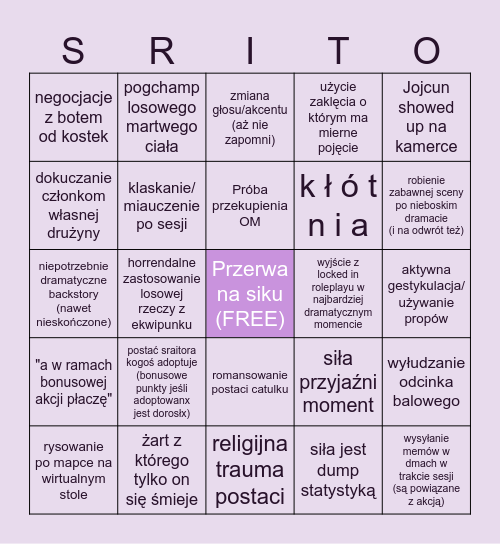 | S | R | I | T | O |
|---|---|---|---|---|
| negocjacje z botem od kostek | pogchamp losowego martwego ciała | zmiana głosu/akcentu (aż nie zapomni) | użycie zaklęcia o którym ma mierne pojęcie | Jojcun showed up na kamerce |
| dokuczanie członkom własnej drużyny | klaskanie/ miauczenie po sesji | Próba przekupienia OM | k ł ó t n i a | robienie zabawnej sceny po nieboskim dramacie (i na odwrót też) |
| niepotrzebnie dramatyczne backstory (nawet nieskończone) | horrendalne zastosowanie losowej rzeczy z ekwipunku | Przerwa na siku (FREE) | wyjście z locked in roleplayu w najbardziej dramatycznym momencie | aktywna gestykulacja/ używanie propów |
| "a w ramach bonusowej akcji płaczę" | postać sraitora kogoś adoptuje (bonusowe punkty jeśli adoptowanx jest dorosłx) | romansowanie postaci catulku | siła przyjaźni moment | wyłudzanie odcinka balowego |
| rysowanie po mapce na wirtualnym stole | żart z którego tylko on się śmieje | religijna trauma postaci | siła jest dump statystyką | wysyłanie memów w dmach w trakcie sesji (są powiązane z akcją) |